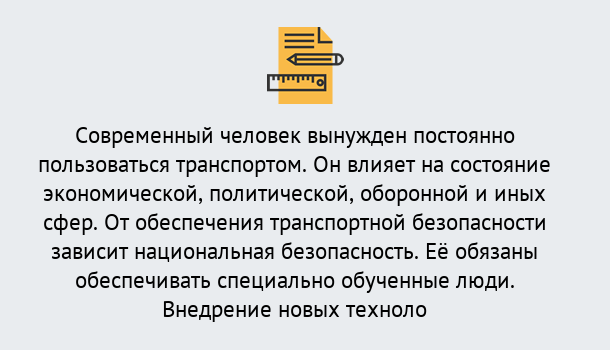 Современный человек вынужден постоянно пользоваться транспортом. Он влияет на состояние экономической, политической, оборонной и иных сфер. От обеспечения транспортной безопасности зависит национальная безопасность. Её обязаны обеспечивать специально обученные люди. Внедрение новых техноло